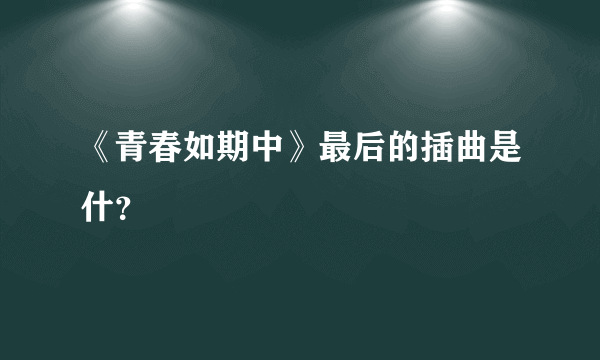 《青春如期中》最后的插曲是什?